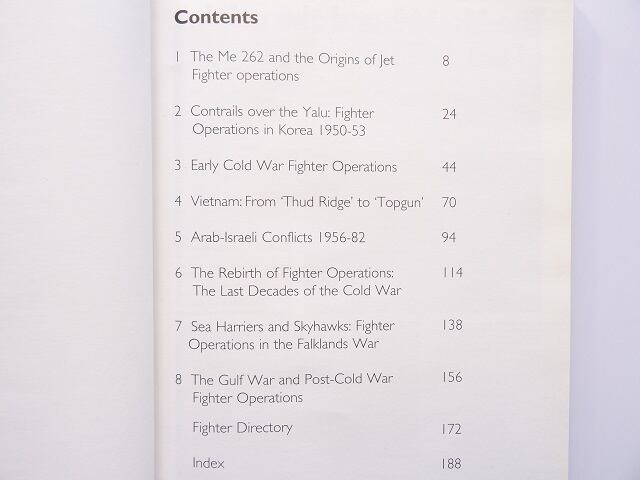 Contents

1 The Me 262 and the Origins of Jet Fighter operations 8

2 Contrails over the Yalu: Fighter Operations in Korea 1950-53 24

3 Early Cold War Fighter Operations 44

4 Vietnam: From 'Thud Ridge' to 'Topgun' 70

5 Arab-Israeli Conflicts 1956-82 94

6 The Rebirth of Fighter Operations: The Last Decades of the Cold War 114

7 Sea Harriers and Skyhawks: Fighter Operations in the Falklands War 138

8 The Gulf War and Post-Cold War Fighter Operations 156

Fighter Directory 172

Index 188